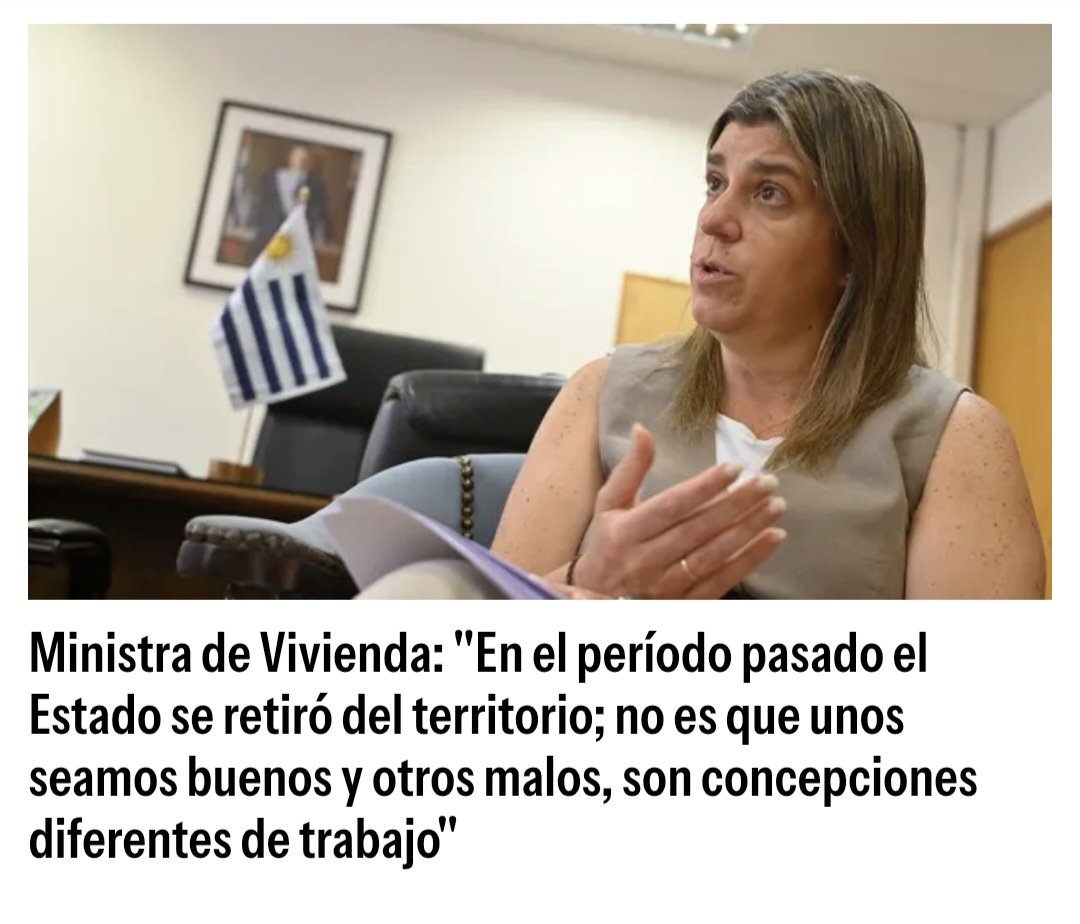 Ministra de Vivienda: "En el período pasado el Estado se retiró del territorio; no es que unos seamos buenos y otros malos, son concepciones diferentes de trabajo"